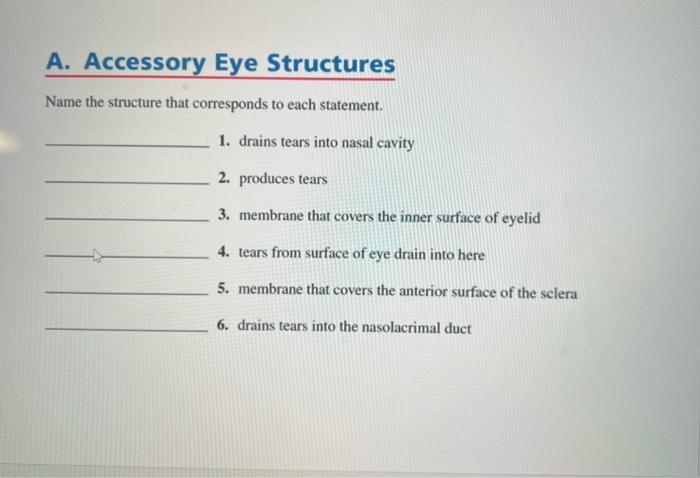 A. Accessory Eye Structures

Name the structure that corresponds to each statement.

____ 1. drains tears into nasal cavity

____ 2. produces tears

____ 3. membrane that covers the inner surface of eyelid

____ 4. tears from surface of eye drain into here

____ 5. membrane that covers the anterior surface of the sclera

____ 6. drains tears into the nasolacrimal duct